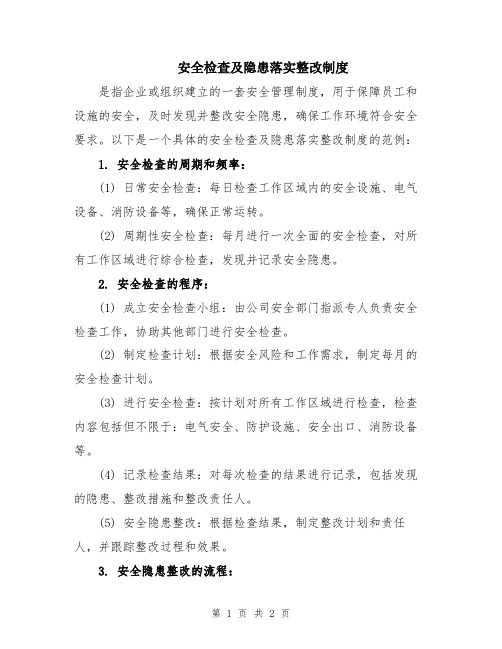 安全检查及隐患落实整改制度

是指企业或组织建立的一套安全管理制度，用于保障员工和设施的安全，及时发现并整改安全隐患，确保工作环境符合安全要求。以下是一个具体的安全检查及隐患落实整改制度的范例：

1. 安全检查的周期和频率：

(1) 日常安全检查：每日检查工作区域内的安全设施、电气设备、消防设备等，确保正常运转。

(2) 周期性安全检查：每月进行一次全面的安全检查，对所有工作区域进行综合检查，发现并记录安全隐患。

2. 安全检查的程序：

(1) 成立安全检查小组：由公司安全部门指派专人负责安全检查工作，协助其他部门进行安全检查。

(2) 制定检查计划：根据安全风险和工作需求，制定每月的安全检查计划。

(3) 进行安全检查：按计划对所有工作区域进行检查，检查内容包括但不限于：电气安全、防护设施、安全出口、消防设备等。

(4) 记录检查结果：对每次检查的结果进行记录，包括发现的隐患、整改措施和整改责任人。

(5) 安全隐患整改：根据检查结果，制定整改计划和责任人，并跟踪整改过程和效果。

3. 安全隐患整改的流程：

第 1 页 共 2 页